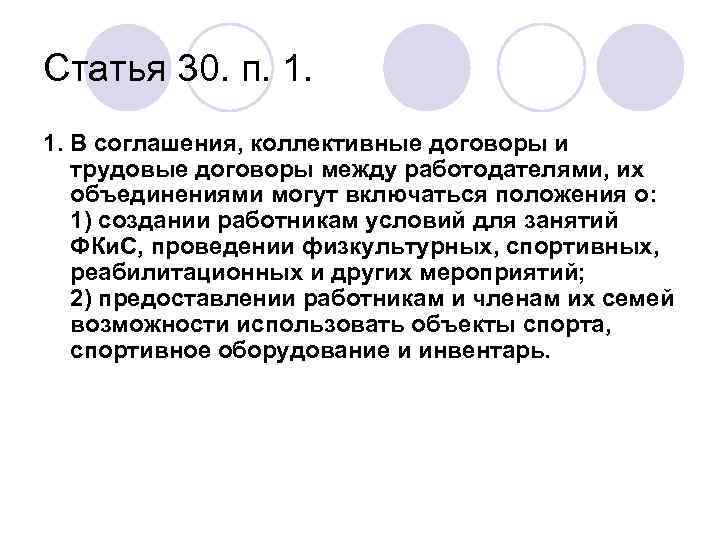 Статья 30. п. 1.

1. В соглашения, коллективные договоры и трудовые договоры между работодателями, их объединениями могут включаться положения о:
1) создании работникам условий для занятий ФКиС, проведении физкультурных, спортивных, реабилитационных и других мероприятий;
2) предоставлении работникам и членам их семей возможности использовать объекты спорта, спортивное оборудование и инвентарь.